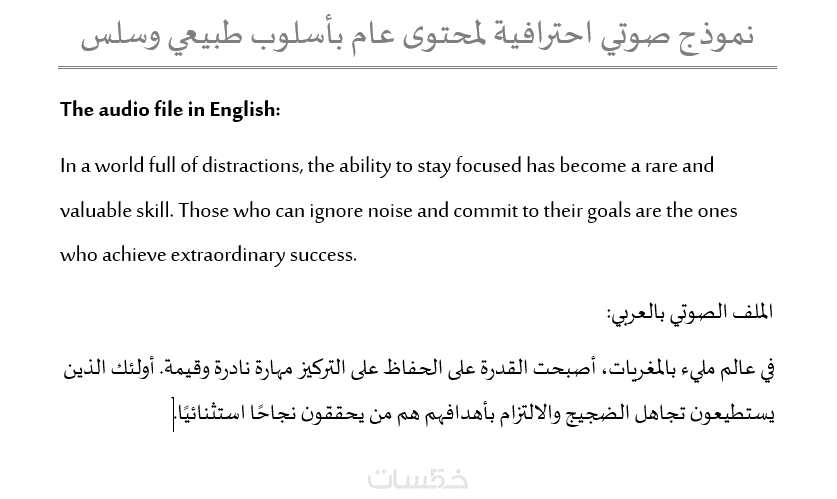 نموذج صوتي احترافية لمحتوى عام بأسلوب طبيعي وسلس

The audio file in English:

In a world full of distractions, the ability to stay focused has become a rare and valuable skill. Those who can ignore noise and commit to their goals are the ones who achieve extraordinary success.

الملف الصوتي بالعربي:

في عالم مليء بالمغريات، أصبحت القدرة على الحفاظ على التركيز مهارة نادرة وقيمة. أولئك الذين يستطيعون تجاهل الضجيج والالتزام بأهدافهم هم من يحققون نجاحًا استثنائيًا.

خمسات